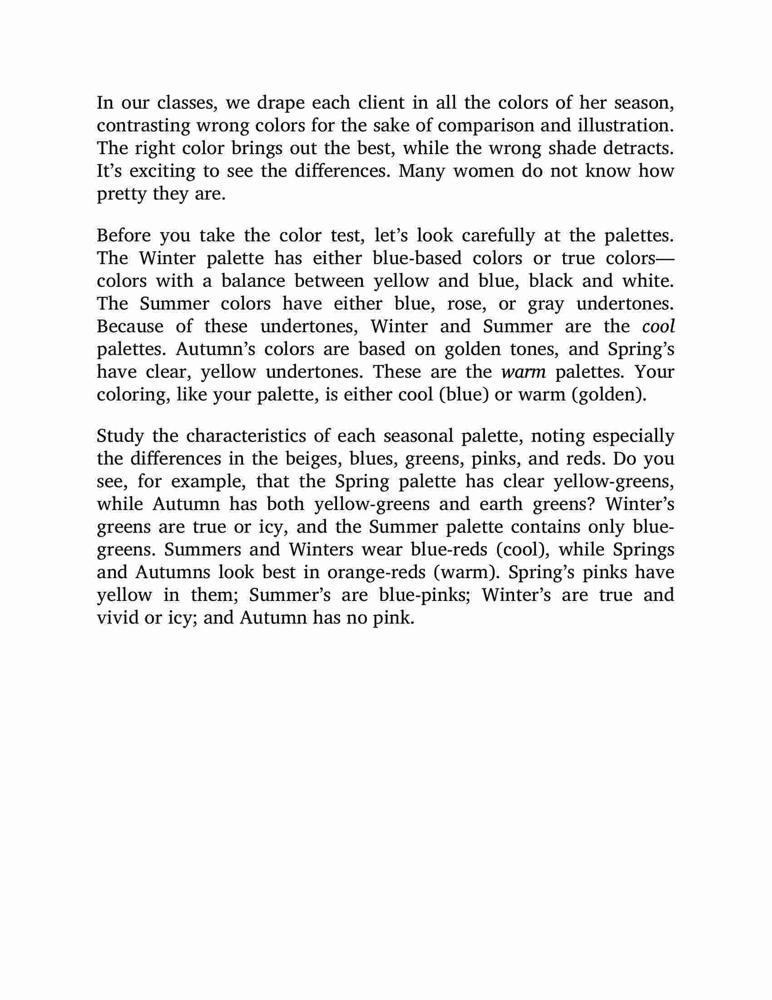 In our classes, we drape each client in all the colors of her season, contrasting wrong colors for the sake of comparison and illustration. The right color brings out the best, while the wrong shade detracts. It's exciting to see the differences. Many women do not know how pretty they are.

Before you take the color test, let's look carefully at the palettes. The Winter palette has either blue-based colors or true colors—colors with a balance between yellow and blue, black and white. The Summer colors have either blue, rose, or gray undertones. Because of these undertones, Winter and Summer are the cool palettes. Autumn's colors are based on golden tones, and Spring's have clear, yellow undertones. These are the warm palettes. Your coloring, like your palette, is either cool (blue) or warm (golden).

Study the characteristics of each seasonal palette, noting especially the differences in the beiges, blues, greens, pinks, and reds. Do you see, for example, that the Spring palette has clear yellow-greens, while Autumn has both yellow-greens and earth greens? Winter's greens are true or icy, and the Summer palette contains only blue-greens. Summers and Winters wear blue-reds (cool), while Springs and Autumns look best in orange-reds (warm). Spring's pinks have yellow in them; Summer's are blue-pinks; Winter's are true and vivid or icy; and Autumn has no pink.